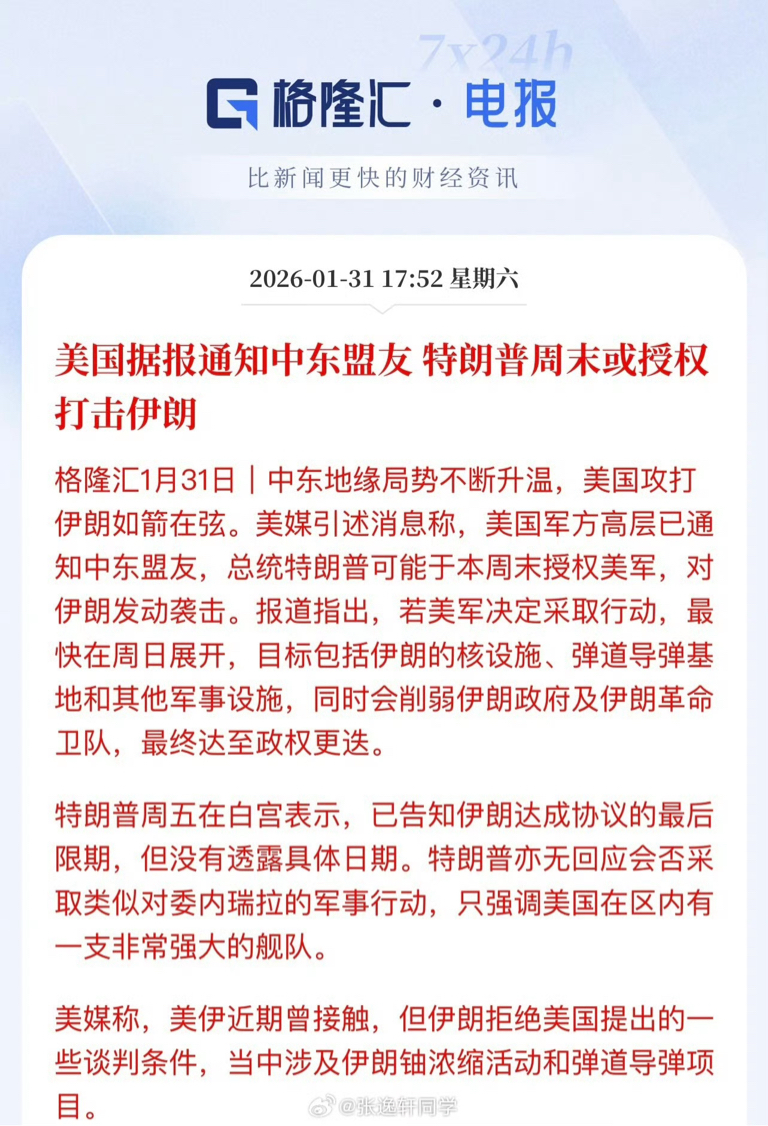 7x24h

格隆汇 · 电报

比新闻更快的财经资讯

2026-01-31 17:52 星期六

美国据报通知中东盟友 特朗普周末或授权打击伊朗

格隆汇1月31日｜中东地缘局势不断升温，美国攻打伊朗如箭在弦。美媒引述消息称，美国军方高层已通知中东盟友，总统特朗普可能于本周末授权美军，对伊朗发动袭击。报道指出，若美军决定采取行动，最快在周日展开，目标包括伊朗的核设施、弹道导弹基地和其他军事设施，同时会削弱伊朗政府及伊朗革命卫队，最终达至政权更迭。

特朗普周五在白宫表示，已告知伊朗达成协议的最后限期，但没有透露具体日期。特朗普亦无回应会否采取类似对委内瑞拉的军事行动，只强调美国在区内有一支非常强大的舰队。

美媒称，美伊近期曾接触，但伊朗拒绝美国提出的一些谈判条件，当中涉及伊朗铀浓缩活动和弹道导弹项目。

@张逸轩同学